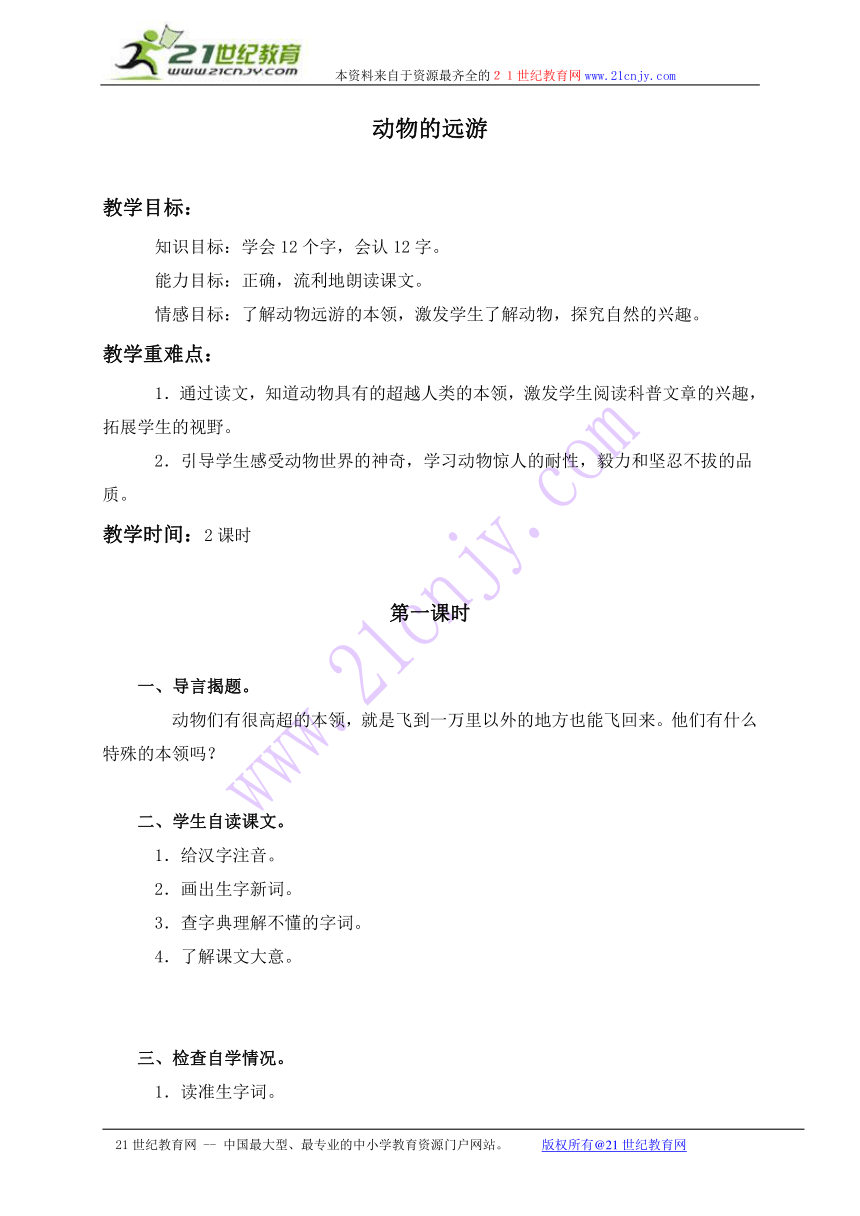 21世纪教育
www.21cnjy.com
本资料来自于资源最齐全的２１世纪教育网www.21cnjy.com

动物的远游

教学目标：

知识目标：学会12个字，会认12字。

能力目标：正确，流利地朗读课文。

情感目标：了解动物远游的本领，激发学生了解动物，探究自然的兴趣。

教学重难点：

1．通过读文，知道动物具有的超越人类的本领，激发学生阅读科普文章的兴趣，拓展学生的视野。

2．引导学生感受动物世界的神奇，学习动物惊人的耐性，毅力和坚忍不拔的品质。

教学时间：2课时

第一课时

一、导言揭题。

动物们有很高超的本领，就是飞到一万里以外的地方也能飞回来。他们有什么特殊的本领吗？

二、学生自读课文。

1．给汉字注音。

2．画出生字新词。

3．查字典理解不懂的字词。

4．了解课文大意。

三、检查自学情况。

1．读准生字词。

www.21cnjy.com

21世纪教育网 -- 中国最大型、最专业的中小学教育资源门户网站。　　版权所有@21世纪教育网